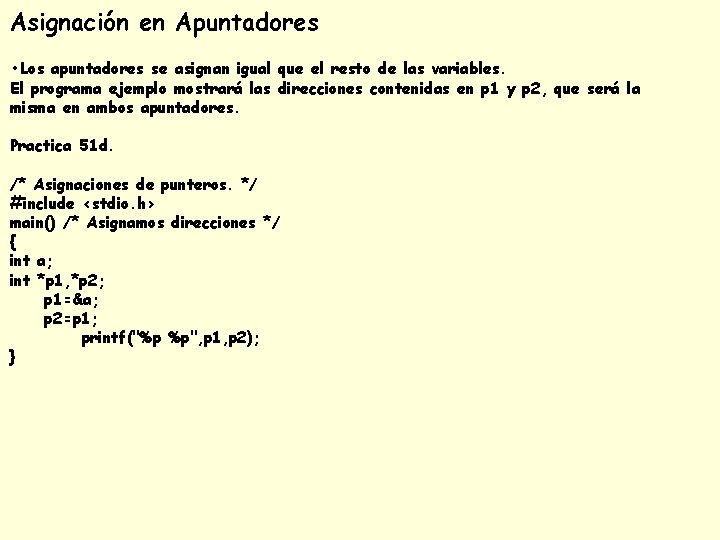 Asignación en Apuntadores

•Los apuntadores se asignan igual que el resto de las variables.
El programa ejemplo mostrará las direcciones contenidas en p1 y p2, que será la misma en ambos apuntadores.

Practica 51d.

/* Asignaciones de punteros. */
#include <stdio.h>
main() /* Asignamos direcciones */
{
int a;
int *p1,*p2;
p1=&a;
p2=p1;
printf("%p %p",p1,p2);
}